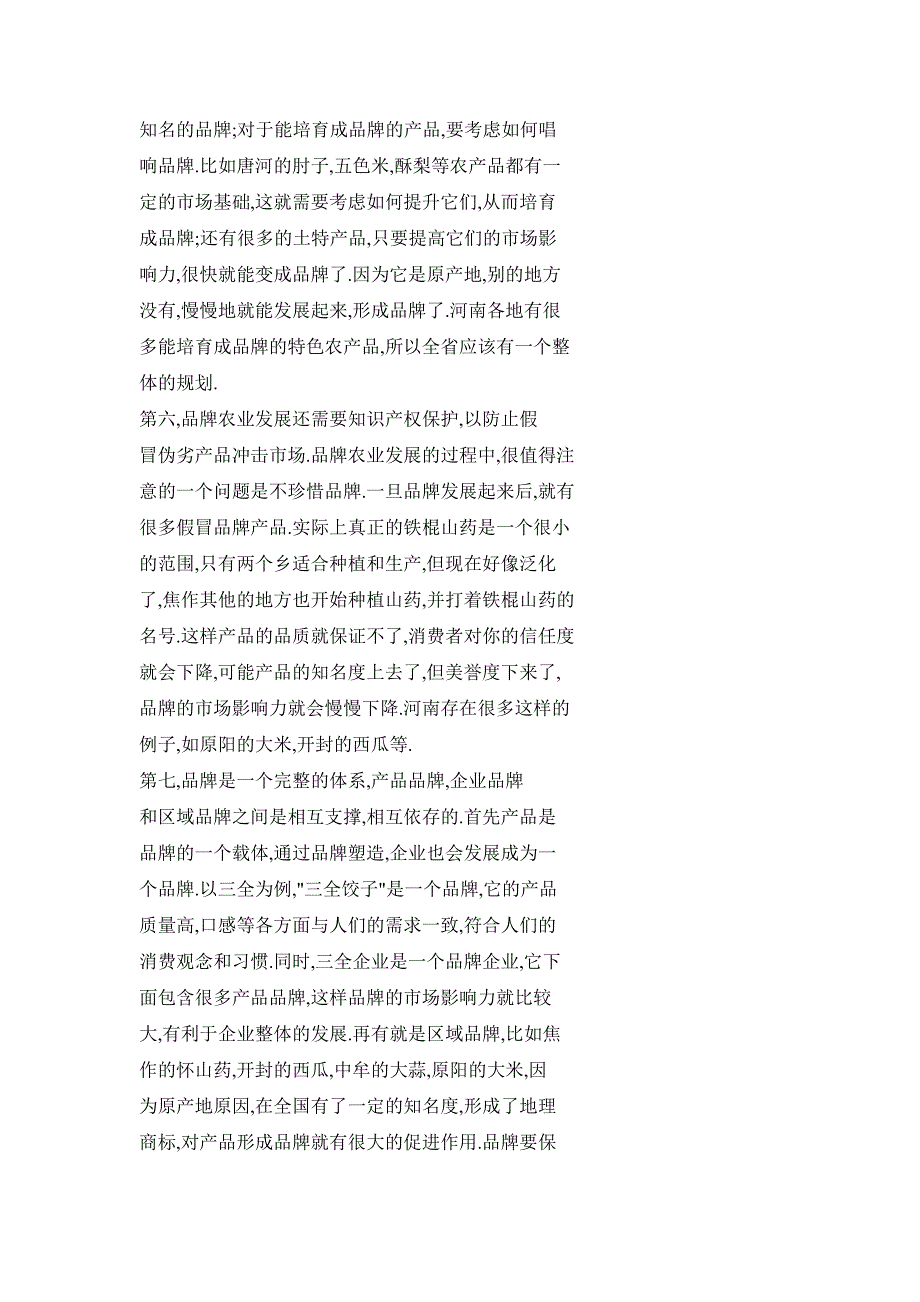 知名的品牌;对于能培育成品牌的产品,要考虑如何唱响品牌.比如唐河的肘子,五色米,酥梨等农产品都有一定的市场基础,这就需要考虑如何提升它们,从而培育成品牌;还有很多的土特产品,只要提高它们的市场影响力,很快就能变成品牌了.因为它是原产地,别的地方没有,慢慢地就能发展起来,形成品牌了.河南各地有很多能培育成品牌的特色农产品,所以全省应该有一个整体的规划.

第六,品牌农业发展还需要知识产权保护,以防止假冒伪劣产品冲击市场.品牌农业发展的过程中,很值得注意的一个问题是不珍惜品牌.一旦品牌发展起来后,就有很多假冒品牌产品.实际上真正的铁棍山药是一个很小的范围,只有两个乡适合种植和生产,但现在好像泛化了,焦作其他的地方也开始种植山药,并打着铁棍山药的名号.这样产品的品质就保证不了,消费者对你的信任度就会下降,可能产品的知名度上去了,但美誉度下来了,品牌的市场影响力就会慢慢下降.河南存在很多这样的例子,如原阳的大米,开封的西瓜等.

第七,品牌是一个完整的体系,产品品牌,企业品牌和区域品牌之间是相互支撑,相互依存的.首先产品是品牌的一个载体,通过品牌塑造,企业也会发展成为一个品牌.以三全为例,"三全饺子"是一个品牌,它的产品质量高,口感等各方面与人们的需求一致,符合人们的消费观念和习惯.同时,三全企业是一个品牌企业,它下面包含很多产品品牌,这样品牌的市场影响力就比较大,有利于企业整体的发展.再有就是区域品牌,比如焦作的怀山药,开封的西瓜,中牟的大蒜,原阳的大米,因为原产地原因,在全国有了一定的知名度,形成了地理商标,对产品形成品牌就有很大的促进作用.品牌要保